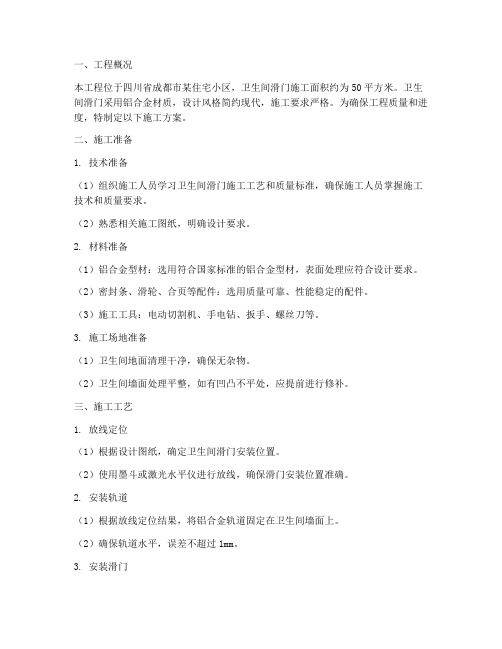 一、工程概况

本工程位于四川省成都市某住宅小区，卫生间滑门施工面积约为50平方米。卫生间滑门采用铝合金材质，设计风格简约现代，施工要求严格。为确保工程质量和进度，特制定以下施工方案。

二、施工准备

1. 技术准备

（1）组织施工人员学习卫生间滑门施工工艺和质量标准，确保施工人员掌握施工技术和质量要求。

（2）熟悉相关施工图纸，明确设计要求。

2. 材料准备

（1）铝合金型材：选用符合国家标准的铝合金型材，表面处理应符合设计要求。

（2）密封条、滑轮、合页等配件：选用质量可靠、性能稳定的配件。

（3）施工工具：电动切割机、手电钻、扳手、螺丝刀等。

3. 施工场地准备

（1）卫生间地面清理干净，确保无杂物。

（2）卫生间墙面处理平整，如有凹凸不平处，应提前进行修补。

三、施工工艺

1. 放线定位

（1）根据设计图纸，确定卫生间滑门安装位置。

（2）使用墨斗或激光水平仪进行放线，确保滑门安装位置准确。

2. 安装轨道

（1）根据放线定位结果，将铝合金轨道固定在卫生间墙面上。

（2）确保轨道水平，误差不超过1mm。

3. 安装滑门